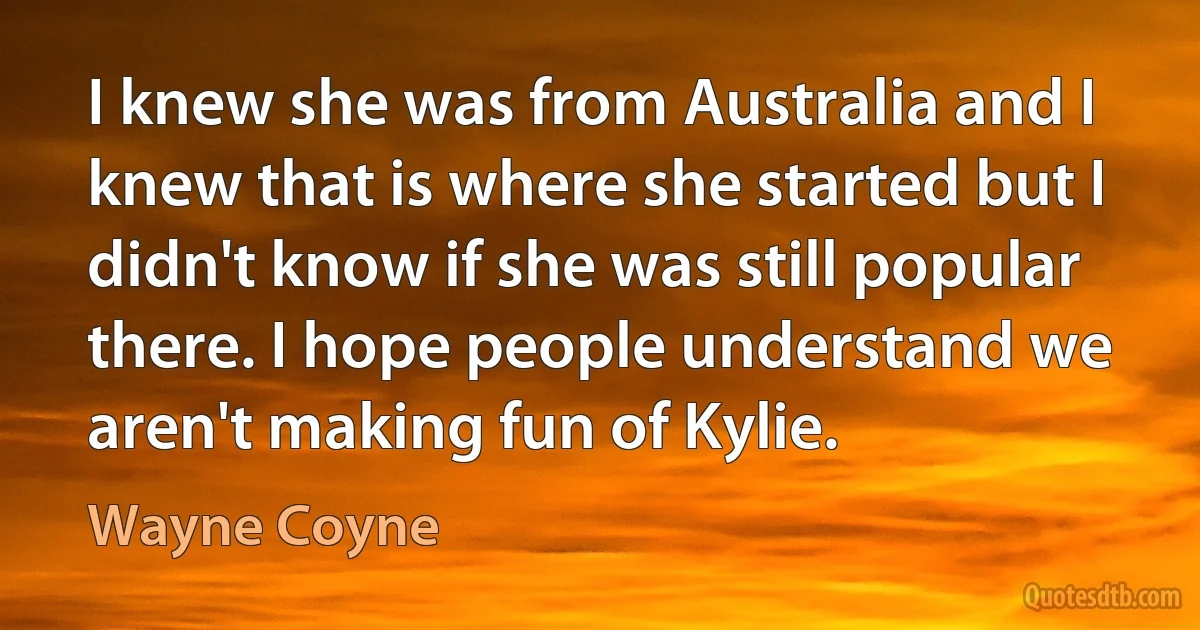 I knew she was from Australia and I knew that is where she started but I didn't know if she was still popular there. I hope people understand we aren't making fun of Kylie.

Wayne Coyne

Quotesdtb.com